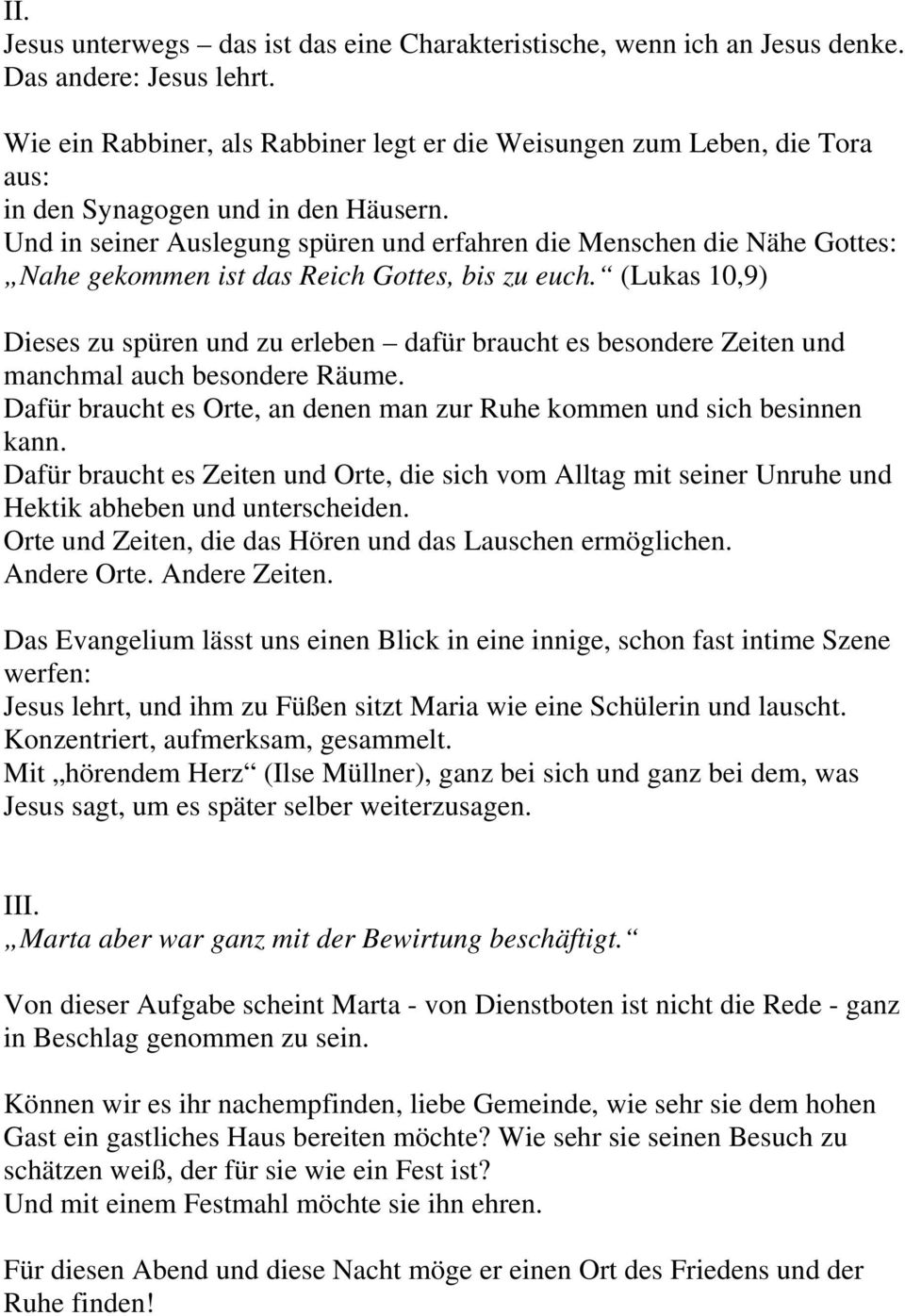 II.
Jesus unterwegs – das ist das eine Charakteristische, wenn ich an Jesus denke. Das andere: Jesus lehrt.

Wie ein Rabbiner, als Rabbiner legt er die Weisungen zum Leben, die Tora aus:
in den Synagogen und in den Häusern.
Und in seiner Auslegung spüren und erfahren die Menschen die Nähe Gottes: „Nahe gekommen ist das Reich Gottes, bis zu euch.“ (Lukas 10,9)

Dieses zu spüren und zu erleben – dafür braucht es besondere Zeiten und manchmal auch besondere Räume.
Dafür braucht es Orte, an denen man zur Ruhe kommen und sich besinnen kann.
Dafür braucht es Zeiten und Orte, die sich vom Alltag mit seiner Unruhe und Hektik abheben und unterscheiden.
Orte und Zeiten, die das Hören und das Lauschen ermöglichen.
Andere Orte. Andere Zeiten.

Das Evangelium lässt uns einen Blick in eine innige, schon fast intime Szene werfen:
Jesus lehrt, und ihm zu Füßen sitzt Maria wie eine Schülerin und lauscht.
Konzentriert, aufmerksam, gesammelt.
Mit „hörendem Herz“ (Ilse Müllner), ganz bei sich und ganz bei dem, was Jesus sagt, um es später selber weiterzusagen.

III.
„Marta aber war ganz mit der Bewirtung beschäftigt.“

Von dieser Aufgabe scheint Marta - von Dienstboten ist nicht die Rede - ganz in Beschlag genommen zu sein.

Können wir es ihr nachempfinden, liebe Gemeinde, wie sehr sie dem hohen Gast ein gastliches Haus bereiten möchte? Wie sehr sie seinen Besuch zu schätzen weiß, der für sie wie ein Fest ist?
Und mit einem Festmahl möchte sie ihn ehren.

Für diesen Abend und diese Nacht möge er einen Ort des Friedens und der Ruhe finden!